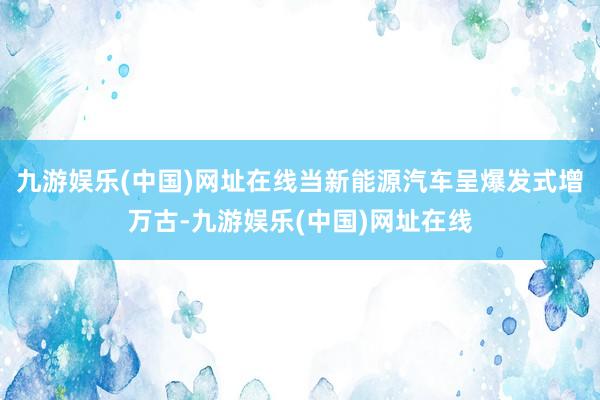 九游娱乐(中国)网址在线当新能源汽车呈爆发式增万古-九游娱乐(中国)网址在线